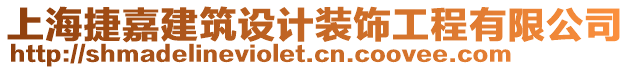 上海捷嘉建筑设计装饰工程有限公司
http://shmadelineviolet.cn.coovee.com